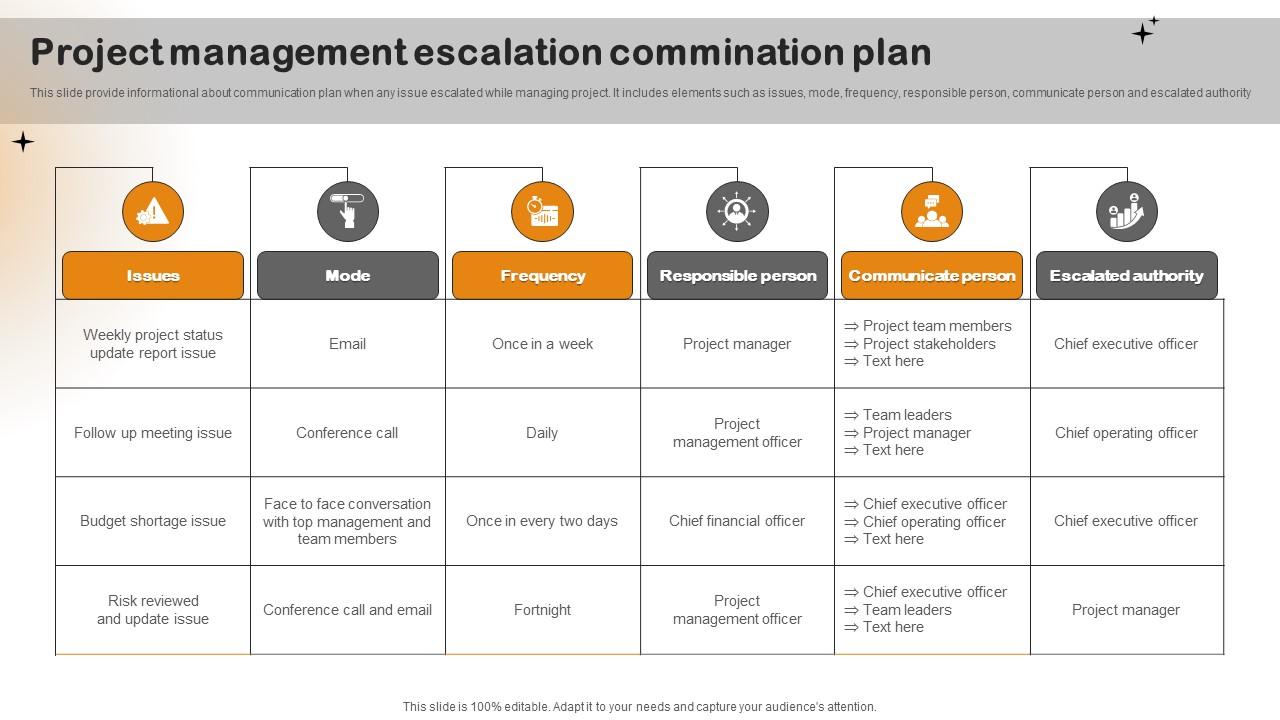 Project management escalation commination plan

This slide provide informational about communication plan when any issue escalated while managing project. It includes elements such as issues, mode, frequency, responsible person, communicate person and escalated authority

| Issues | Mode | Frequency | Responsible person | Communicate person | Escalated authority |
|---|---|---|---|---|---|
| Weekly project status update report issue | Email | Once in a week | Project manager | ⇒ Project team members ⇒ Project stakeholders ⇒ Text here | Chief executive officer |
| Follow up meeting issue | Conference call | Daily | Project management officer | ⇒ Team leaders ⇒ Project manager ⇒ Text here | Chief operating officer |
| Budget shortage issue | Face to face conversation with top management and team members | Once in every two days | Chief financial officer | ⇒ Chief executive officer ⇒ Chief operating officer ⇒ Text here | Chief executive officer |
| Risk reviewed and update issue | Conference call and email | Fortnight | Project management officer | ⇒ Chief executive officer ⇒ Team leaders ⇒ Text here | Project manager |

This slide is 100% editable. Adapt it to your needs and capture your audience's attention.